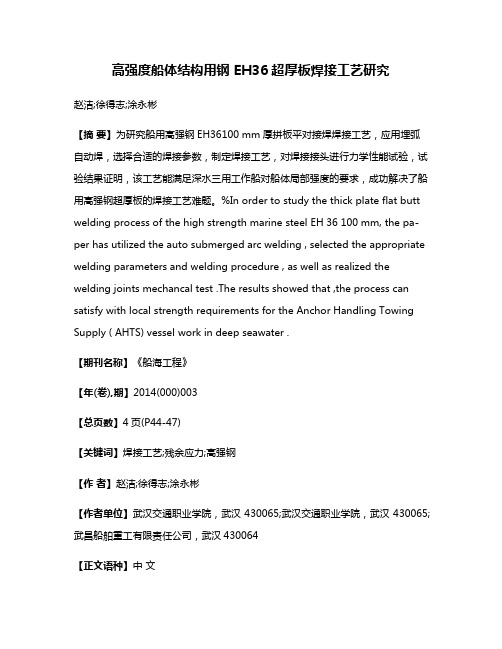 高强度船体结构用钢 EH36 超厚板焊接工艺研究

赵洁;徐得志;涂永彬

【摘 要】为研究船用高强钢 EH36100 mm 厚拼板平对接焊焊接工艺，应用埋弧自动焊，选择合适的焊接参数，制定焊接工艺，对焊接接头进行力学性能试验，试验结果证明，该工艺能满足深水三用工作船对船体局部强度的要求，成功解决了船用高强钢超厚板的焊接工艺难题。%In order to study the thick plate flat butt welding process of the high strength marine steel EH 36 100 mm, the paper has utilized the auto submerged arc welding , selected the appropriate welding parameters and welding procedure , as well as realized the welding joints mechancal test .The results showed that ,the process can satisfy with local strength requirements for the Anchor Handling Towing Supply ( AHTS) vessel work in deep seawater .

【期刊名称】《船海工程》

【年(卷),期】2014(000)003

【总页数】4 页(P44-47)

【关键词】焊接工艺;残余应力;高强钢

【作 者】赵洁;徐得志;涂永彬

【作者单位】武汉交通职业学院，武汉 430065;武汉交通职业学院，武汉 430065;武昌船舶重工有限责任公司，武汉 430064

【正文语种】中 文